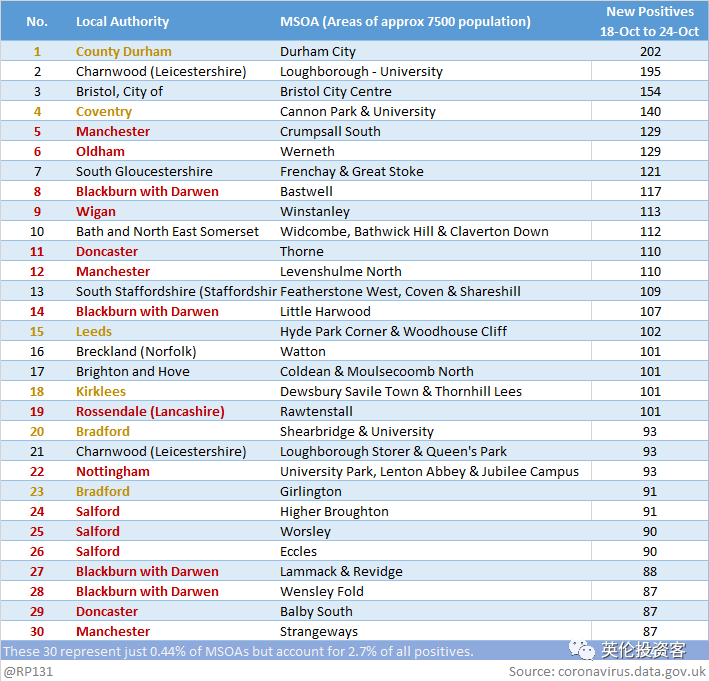 | No. | Local Authority | MSOA (Areas of approx 7500 population) | New Positives 18-Oct to 24-Oct |
|---|---|---|---|
| 1 | County Durham | Durham City | 202 |
| 2 | Charnwood (Leicestershire) | Loughborough - University | 195 |
| 3 | Bristol, City of | Bristol City Centre | 154 |
| 4 | Coventry | Cannon Park & University | 140 |
| 5 | Manchester | Crumpsall South | 129 |
| 6 | Oldham | Werneth | 129 |
| 7 | South Gloucestershire | Frenchay & Great Stoke | 121 |
| 8 | Blackburn with Darwen | Bastwell | 117 |
| 9 | Wigan | Winstanley | 113 |
| 10 | Bath and North East Somerset | Widcombe, Bathwick Hill & Claverton Down | 112 |
| 11 | Doncaster | Thorne | 110 |
| 12 | Manchester | Levenshulme North | 110 |
| 13 | South Staffordshire (Staffordshir | Featherstone West, Coven & Shareshill | 109 |
| 14 | Blackburn with Darwen | Little Harwood | 107 |
| 15 | Leeds | Hyde Park Corner & Woodhouse Cliff | 102 |
| 16 | Breckland (Norfolk) | Watton | 101 |
| 17 | Brighton and Hove | Coldean & Moulsecoomb North | 101 |
| 18 | Kirklees | Dewsbury Savile Town & Thornhill Lees | 101 |
| 19 | Rossendale (Lancashire) | Rawtenstall | 101 |
| 20 | Bradford | Shearbridge & University | 93 |
| 21 | Charnwood (Leicestershire) | Loughborough Storer & Queen's Park | 93 |
| 22 | Nottingham | University Park, Lenton Abbey & Jubilee Campus | 93 |
| 23 | Bradford | Girlington | 91 |
| 24 | Salford | Higher Broughton | 91 |
| 25 | Salford | Worsley | 90 |
| 26 | Salford | Eccles | 90 |
| 27 | Blackburn with Darwen | Lammack & Revidge | 88 |
| 28 | Blackburn with Darwen | Wensley Fold | 87 |
| 29 | Doncaster | Balby South | 87 |
| 30 | Manchester | Strangeways | 87 |

These 30 represent just 0.44% of MSOAs but account for 2.7% of all positives.

英伦投资客

@RP131

Source: coronavirus.data.gov.uk